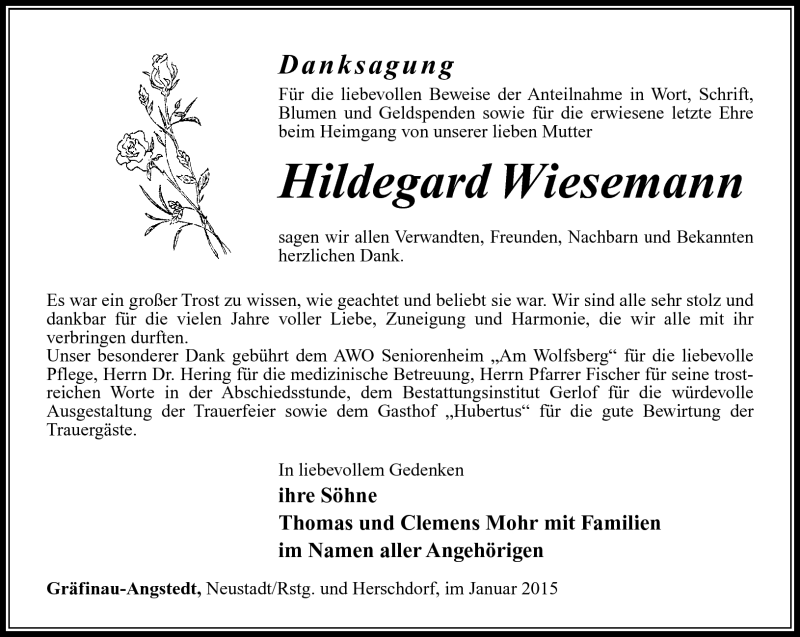 Danksagung

Für die liebevollen Beweise der Anteilnahme in Wort, Schrift, Blumen und Geldspenden sowie für die erwiesene letzte Ehre beim Heimgang von unserer lieben Mutter

Hildegard Wiesemann

sagen wir allen Verwandten, Freunden, Nachbarn und Bekannten herzlichen Dank.

Es war ein großer Trost zu wissen, wie geachtet und beliebt sie war. Wir sind alle sehr stolz und dankbar für die vielen Jahre voller Liebe, Zuneigung und Harmonie, die wir alle mit ihr verbringen durften.
Unser besonderer Dank gebührt dem AWO Seniorenheim „Am Wolfsberg“ für die liebevolle Pflege, Herrn Dr. Hering für die medizinische Betreuung, Herrn Pfarrer Fischer für seine trostreichen Worte in der Abschiedsstunde, dem Bestattungsinstitut Gerlof für die würdevolle Ausgestaltung der Trauerfeier sowie dem Gasthof „Hubertus“ für die gute Bewirtung der Trauergäste.

In liebevollem Gedenken
ihre Söhne
Thomas und Clemens Mohr mit Familien
im Namen aller Angehörigen

Gräfinau-Angstedt, Neustadt/Rstg. und Herschdorf, im Januar 2015